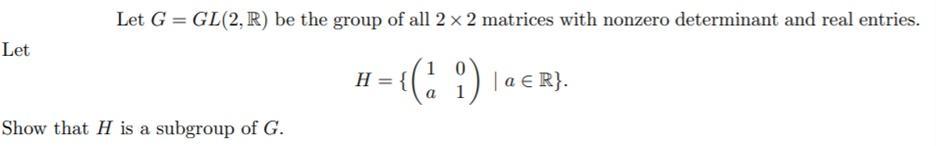 Let $G = GL(2, \mathbb{R})$ be the group of all $2 \times 2$ matrices with nonzero determinant and real entries. Let

$$H = \{\begin{pmatrix} 1 & 0 \\ a & 1 \end{pmatrix} \mid a \in \mathbb{R}\}.$$

Show that $H$ is a subgroup of $G$.